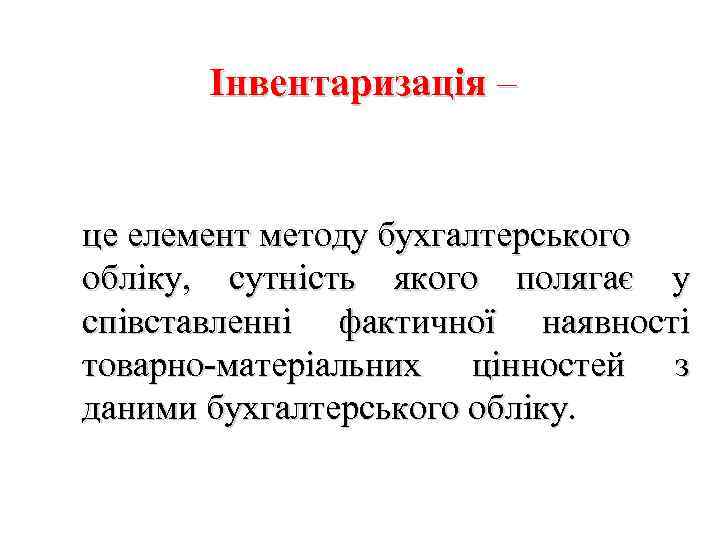 Інвентаризація –

це елемент методу бухгалтерського обліку, сутність якого полягає у співставленні фактичної наявності товарно-матеріальних цінностей з даними бухгалтерського обліку.